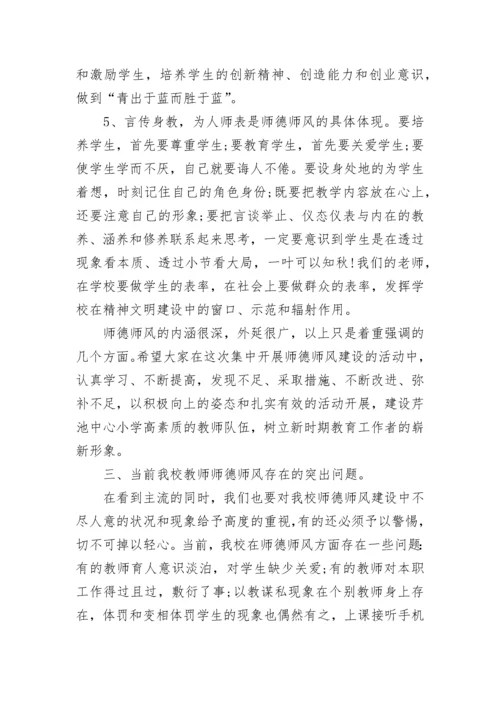 和激励学生，培养学生的创新精神、创造能力和创业意识，做到“青出于蓝而胜于蓝”。

5、言传身教，为人师表是师德师风的具体体现。要培养学生，首先要尊重学生;要教育学生，首先要关爱学生;要使学生学而不厌，自己就要诲人不倦。要设身处地的为学生着想，时刻记住自己的角色身份;既要把教学内容放在心上，还要注意自己的形象;要把言谈举止、仪态仪表与内在的教养、涵养和修养联系起来思考，一定要意识到学生是在透过现象看本质、透过小节看大局，一叶可以知秋!我们的老师，在学校要做学生的表率，在社会上要做群众的表率，发挥学校在精神文明建设中的窗口、示范和辐射作用。

师德师风的内涵很深，外延很广，以上只是着重强调的几个方面。希望大家在这次集中开展师德师风建设的活动中，认真学习、不断提高，发现不足、采取措施、不断改进、弥补不足，以积极向上的姿态和扎实有效的活动开展，建设芹池中心小学高素质的教师队伍，树立新时期教育工作者的崭新形象。

三、当前我校教师师德师风存在的突出问题。

在看到主流的同时，我们也要对我校师德师风建设中不尽人意的状况和现象给予高度的重视，有的还必须予以警惕，切不可掉以轻心。当前，我校在师德师风方面存在一些问题:有的教师育人意识淡泊，对学生缺少关爱;有的教师对本职工作得过且过，敷衍了事;以教谋私现象在个别教师身上存在，体罚和变相体罚学生的现象也偶然有之，上课接听手机